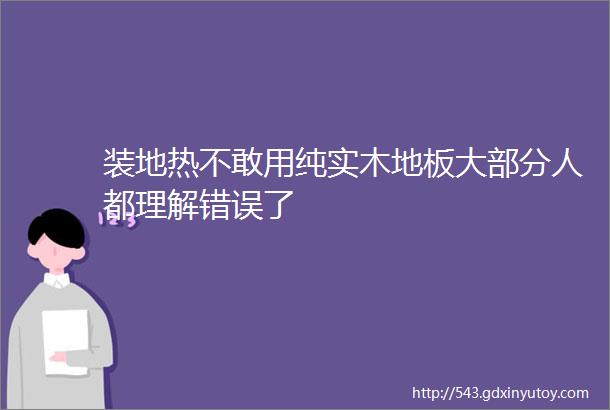 装地热不敢用纯实木地板大部分人都理解错误了

123

http://543.gdxinyutoy.com